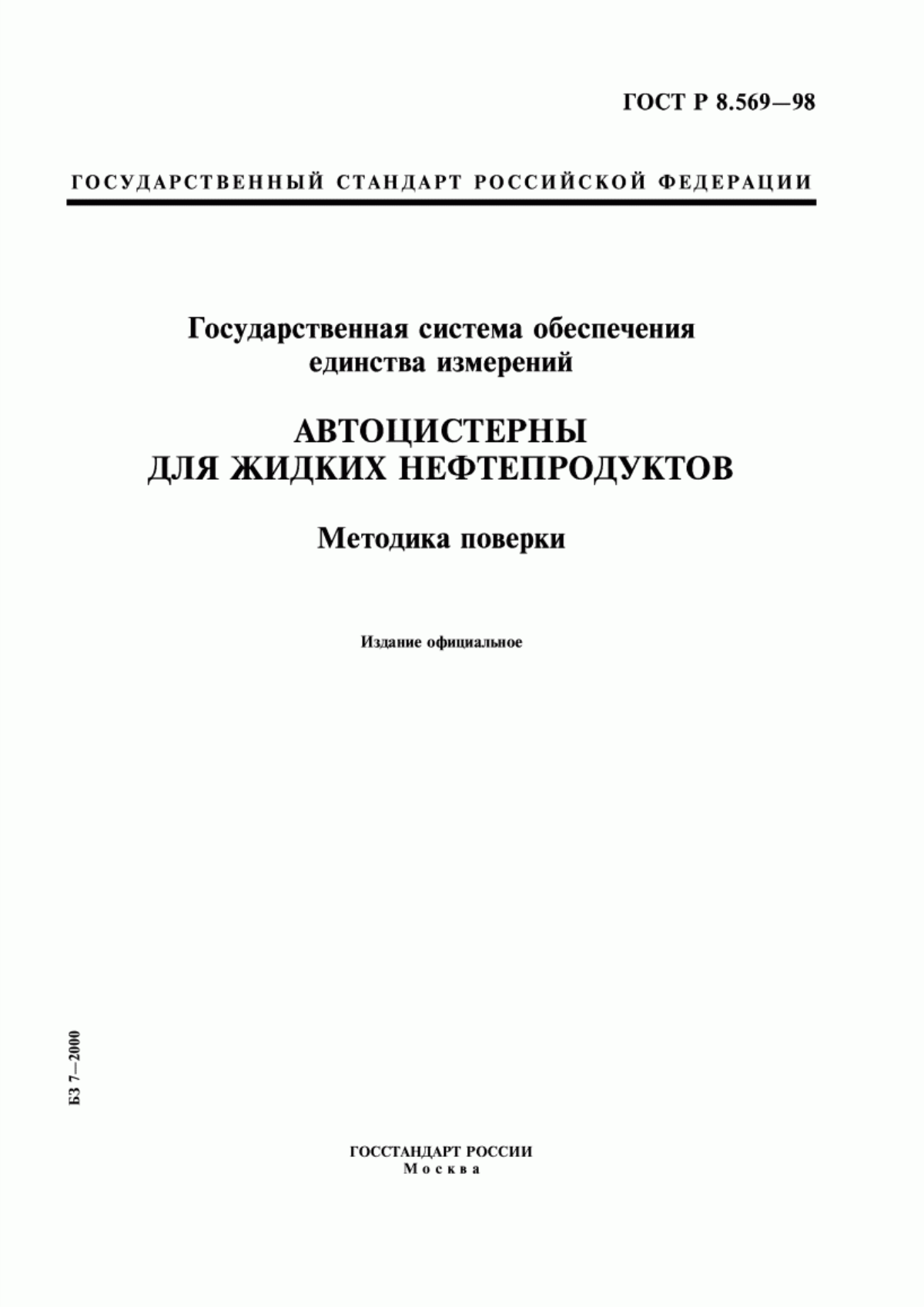 ГОСТ Р 8.569—98

ГОСУДАРСТВЕННЫЙ СТАНДАРТ РОССИЙСКОЙ ФЕДЕРАЦИИ

Государственная система обеспечения единства измерений

АВТОЦИСТЕРНЫ ДЛЯ ЖИДКИХ НЕФТЕПРОДУКТОВ

Методика поверки

Издание официальное

БЗ 7—2000

ГОССТАНДАРТ РОССИИ
Москва